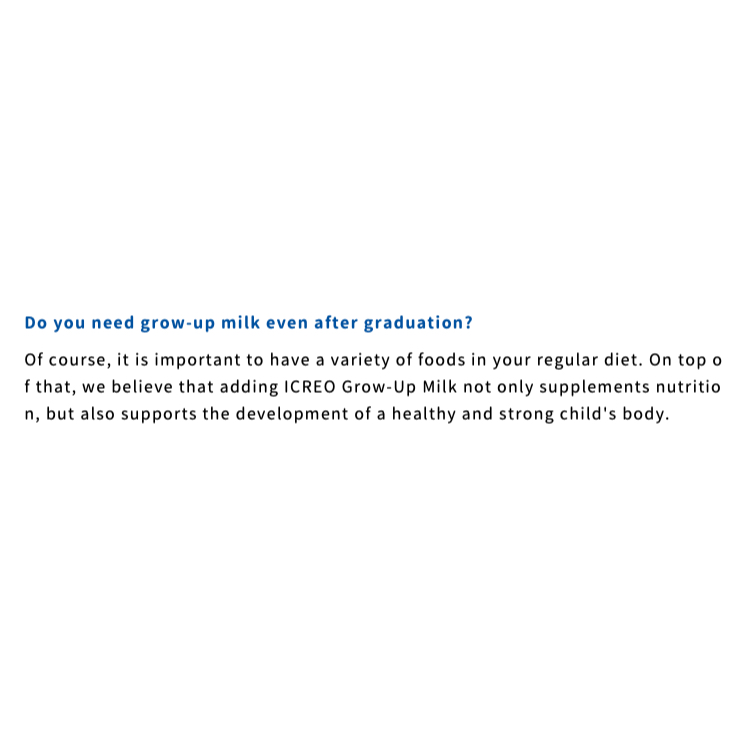 Do you need grow-up milk even after graduation?

Of course, it is important to have a variety of foods in your regular diet. On top of that, we believe that adding ICREO Grow-Up Milk not only supplements nutrition, but also supports the development of a healthy and strong child's body.